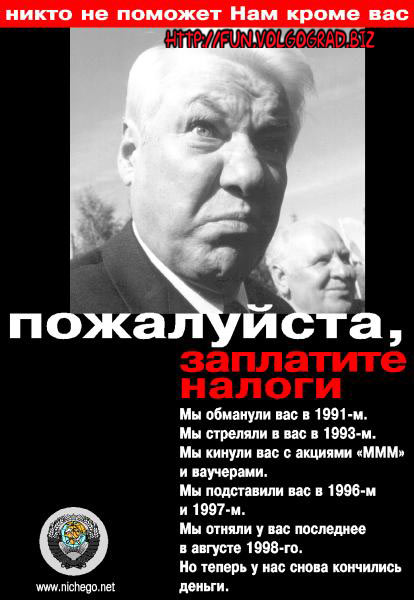 никто не поможет Нам кроме вас

HTTP://FUN.VOLGOGRAD.BIZ

пожалуйста,
заплатите
налоги

Мы обманули вас в 1991-м.
Мы стреляли в вас в 1993-м.
Мы кинули вас с акциями «МММ» и ваучерами.
Мы подставили вас в 1996-м и 1997-м.
Мы отняли у вас последнее в августе 1998-го.
Но теперь у нас снова кончились деньги.

www.nichego.net